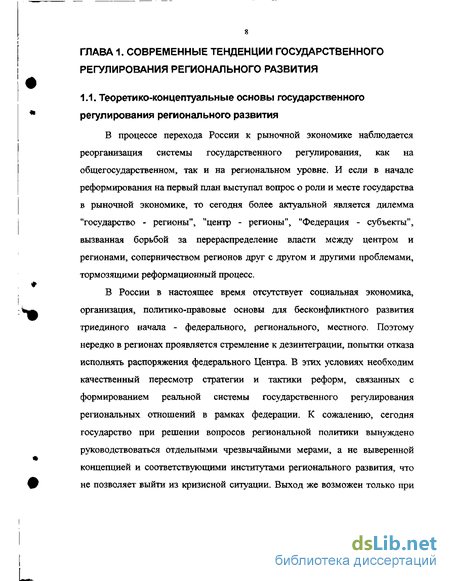 8

ГЛАВА 1. СОВРЕМЕННЫЕ ТЕНДЕНЦИИ ГОСУДАРСТВЕННОГО РЕГУЛИРОВАНИЯ РЕГИОНАЛЬНОГО РАЗВИТИЯ

1.1. Теоретико-концептуальные основы государственного регулирования регионального развития

В процессе перехода России к рыночной экономике наблюдается реорганизация системы государственного регулирования, как на общегосударственном, так и на региональном уровне. И если в начале реформирования на первый план выступал вопрос о роли и месте государства в рыночной экономике, то сегодня более актуальной является дилемма "государство - регионы", "центр - регионы", "Федерация - субъекты", вызванная борьбой за перераспределение власти между центром и регионами, соперничеством регионов друг с другом и другими проблемами, тормозящими реформационный процесс.

В России в настоящее время отсутствует социальная экономика, организация, политико-правовые основы для бесконфликтного развития триединого начала - федерального, регионального, местного. Поэтому нередко в регионах проявляется стремление к дезинтеграции, попытки отказа исполнять распоряжения федерального Центра. В этих условиях необходим качественный пересмотр стратегии и тактики реформ, связанных с формированием реальной системы государственного регулирования региональных отношений в рамках федерации. К сожалению, сегодня государство при решении вопросов региональной политики вынуждено руководствоваться отдельными чрезвычайными мерами, а не выверенной концепцией и соответствующими институтами регионального развития, что не позволяет выйти из кризисной ситуации. Выход же возможен только при

dsLib.net
библиотека диссертаций